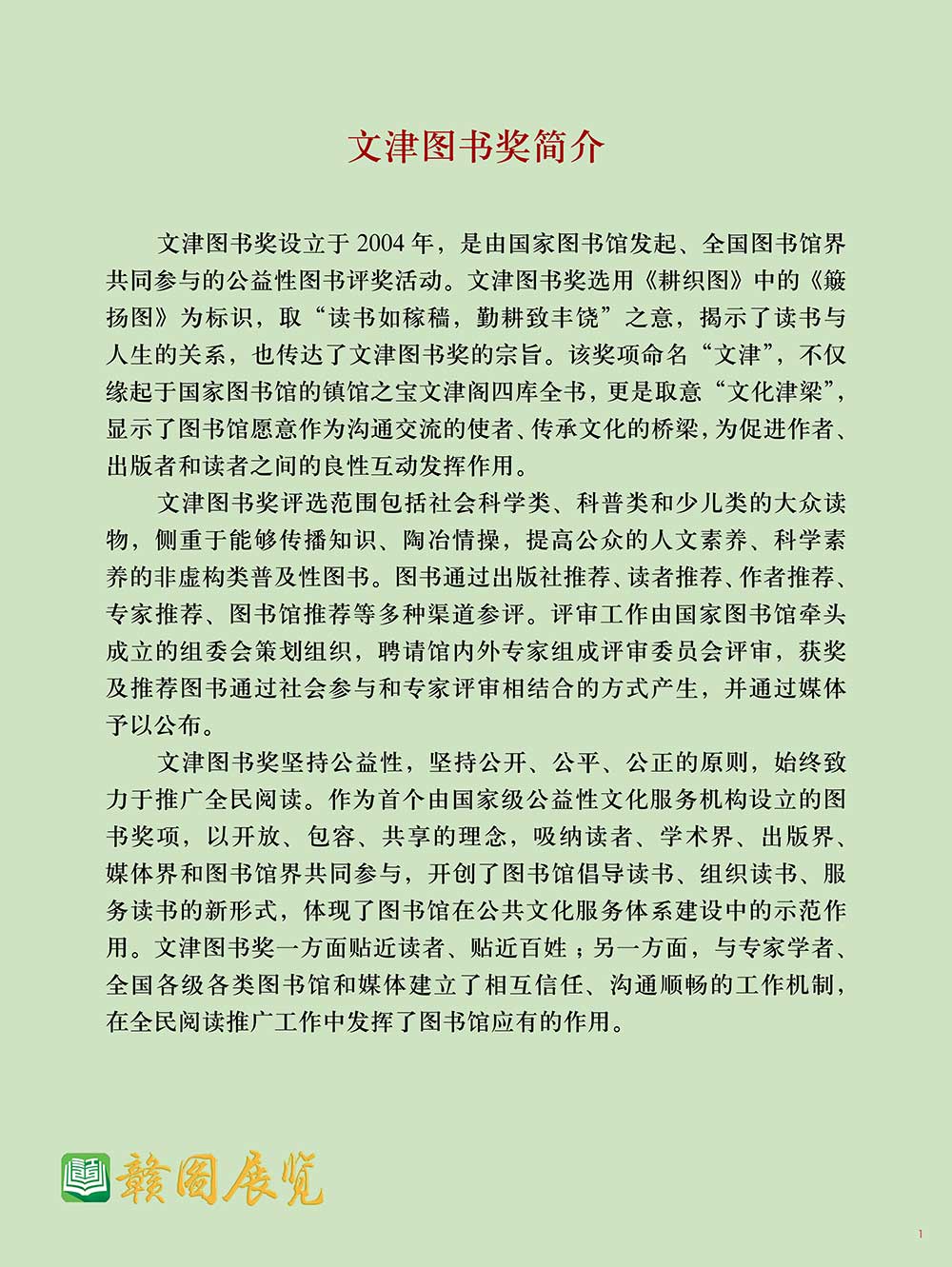 文津图书奖简介

文津图书奖设立于 2004 年，是由国家图书馆发起、全国图书馆界共同参与的公益性图书评奖活动。文津图书奖选用《耕织图》中的《簸扬图》为标识，取“读书如稼穑，勤耕致丰饶”之意，揭示了读书与人生的关系，也传达了文津图书奖的宗旨。该奖项命名“文津”，不仅缘起于国家图书馆的镇馆之宝文津阁四库全书，更是取意“文化津梁”，显示了图书馆愿意作为沟通交流的使者、传承文化的桥梁，为促进作者、出版者和读者之间的良性互动发挥作用。

文津图书奖评选范围包括社会科学类、科普类和少儿类的大众读物，侧重于能够传播知识、陶冶情操，提高公众的人文素养、科学素养的非虚构类普及性图书。图书通过出版社推荐、读者推荐、作者推荐、专家推荐、图书馆推荐等多种渠道参评。评审工作由国家图书馆牵头成立的组委会策划组织，聘请馆内外专家组成评审委员会评审，获奖及推荐图书通过社会参与和专家评审相结合的方式产生，并通过媒体予以公布。

文津图书奖坚持公益性，坚持公开、公平、公正的原则，始终致力于推广全民阅读。作为首个由国家级公益性文化服务机构设立的图书奖项，以开放、包容、共享的理念，吸纳读者、学术界、出版界、媒体界和图书馆界共同参与，开创了图书馆倡导读书、组织读书、服务读书的新形式，体现了图书馆在公共文化服务体系建设中的示范作用。文津图书奖一方面贴近读者、贴近百姓；另一方面，与专家学者、全国各级各类图书馆和媒体建立了相互信任、沟通顺畅的工作机制，在全民阅读推广工作中发挥了图书馆应有的作用。

赣图展览

1